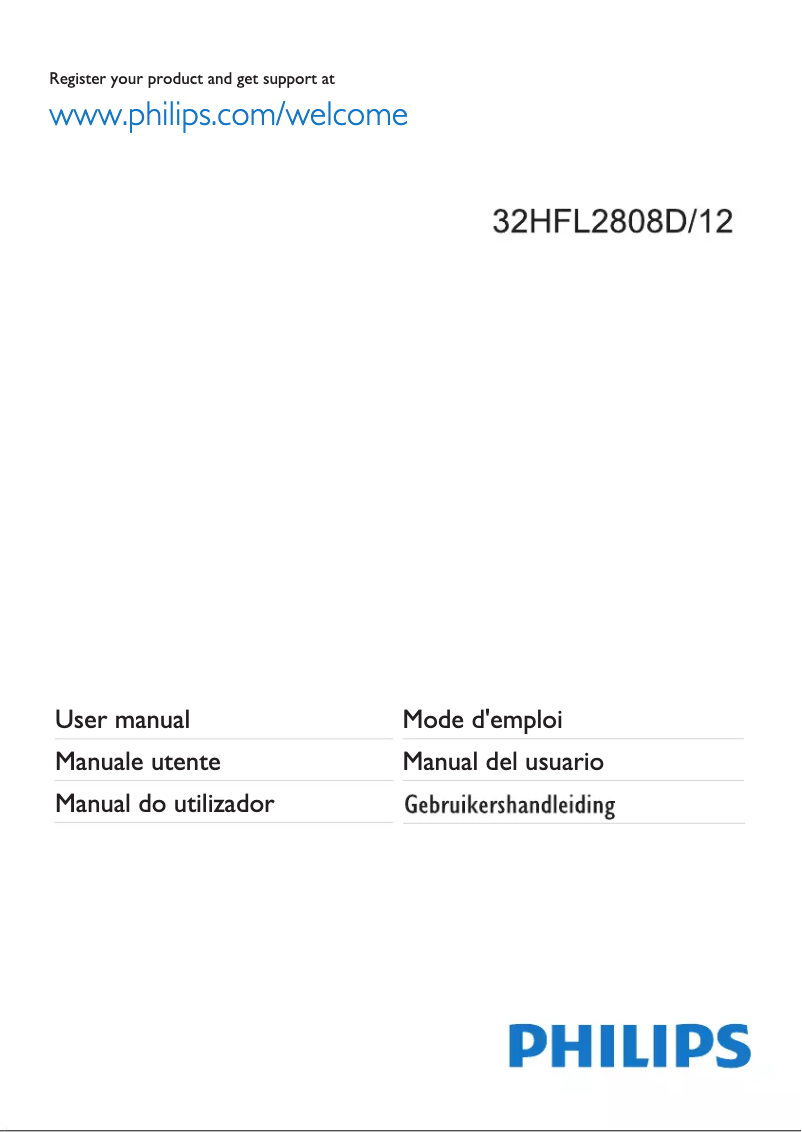 Register your product and get support at

www.philips.com/welcome

32HFL2808D/12

User manual

Manuale utente

Manual do utilizador

Mode d'emploi

Manual del usuario

Gebruikershandleiding

PHILIPS